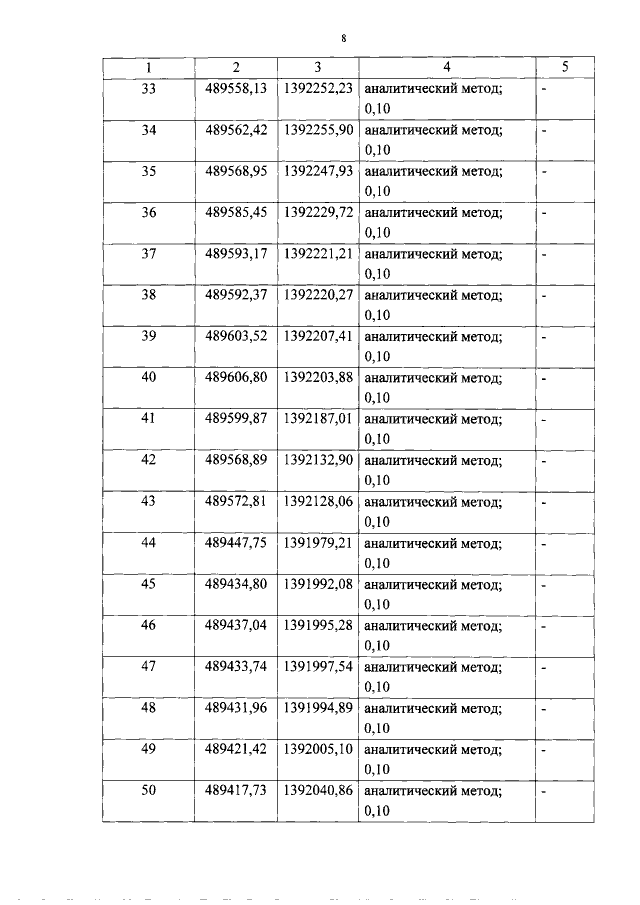 8

| 1 | 2 | 3 | 4 | 5 |
|---|---|---|---|---|
| 33 | 489558,13 | 1392252,23 | аналитический метод; 0,10 | - |
| 34 | 489562,42 | 1392255,90 | аналитический метод; 0,10 | - |
| 35 | 489568,95 | 1392247,93 | аналитический метод; 0,10 | - |
| 36 | 489585,45 | 1392229,72 | аналитический метод; 0,10 | - |
| 37 | 489593,17 | 1392221,21 | аналитический метод; 0,10 | - |
| 38 | 489592,37 | 1392220,27 | аналитический метод; 0,10 | - |
| 39 | 489603,52 | 1392207,41 | аналитический метод; 0,10 | - |
| 40 | 489606,80 | 1392203,88 | аналитический метод; 0,10 | - |
| 41 | 489599,87 | 1392187,01 | аналитический метод; 0,10 | - |
| 42 | 489568,89 | 1392132,90 | аналитический метод; 0,10 | - |
| 43 | 489572,81 | 1392128,06 | аналитический метод; 0,10 | - |
| 44 | 489447,75 | 1391979,21 | аналитический метод; 0,10 | - |
| 45 | 489434,80 | 1391992,08 | аналитический метод; 0,10 | - |
| 46 | 489437,04 | 1391995,28 | аналитический метод; 0,10 | - |
| 47 | 489433,74 | 1391997,54 | аналитический метод; 0,10 | - |
| 48 | 489431,96 | 1391994,89 | аналитический метод; 0,10 | - |
| 49 | 489421,42 | 1392005,10 | аналитический метод; 0,10 | - |
| 50 | 489417,73 | 1392040,86 | аналитический метод; 0,10 | - |